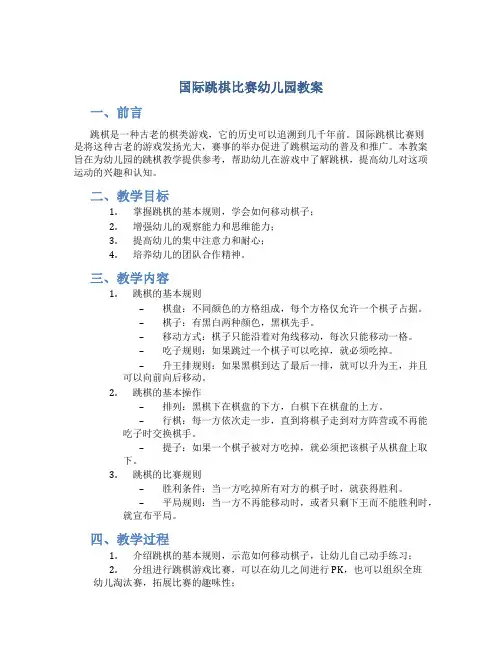 国际跳棋比赛幼儿园教案

一、前言

跳棋是一种古老的棋类游戏，它的历史可以追溯到几千年前。国际跳棋比赛则是将这种古老的游戏发扬光大，赛事的举办促进了跳棋运动的普及和推广。本教案旨在为幼儿园的跳棋教学提供参考，帮助幼儿在游戏中了解跳棋，提高幼儿对这项运动的兴趣和认知。

二、教学目标

1. 掌握跳棋的基本规则，学会如何移动棋子；
2. 增强幼儿的观察能力和思维能力；
3. 提高幼儿的集中注意力和耐心；
4. 培养幼儿的团队合作精神。

三、教学内容

1. 跳棋的基本规则
– 棋盘：不同颜色的方格组成，每个方格仅允许一个棋子占据。
– 棋子：有黑白两种颜色，黑棋先手。
– 移动方式：棋子只能沿着对角线移动，每次只能移动一格。
– 吃子规则：如果跳过一个棋子可以吃掉，就必须吃掉。
– 升王排规则：如果黑棋到达了最后一排，就可以升为王，并且可以向前向后移动。
2. 跳棋的基本操作
– 排列：黑棋下在棋盘的下方，白棋下在棋盘的上方。
– 行棋：每一方依次走一步，直到将棋子走到对方阵营或不再能吃子时交换棋手。
– 提子：如果一个棋子被对方吃掉，就必须把该棋子从棋盘上取下。
3. 跳棋的比赛规则
– 胜利条件：当一方吃掉所有对方的棋子时，就获得胜利。
– 平局规则：当一方不再能移动时，或者只剩下王而不能胜利时，就宣布平局。

四、教学过程

1. 介绍跳棋的基本规则，示范如何移动棋子，让幼儿自己动手练习；
2. 分组进行跳棋游戏比赛，可以在幼儿之间进行PK，也可以组织全班幼儿淘汰赛，拓展比赛的趣味性；